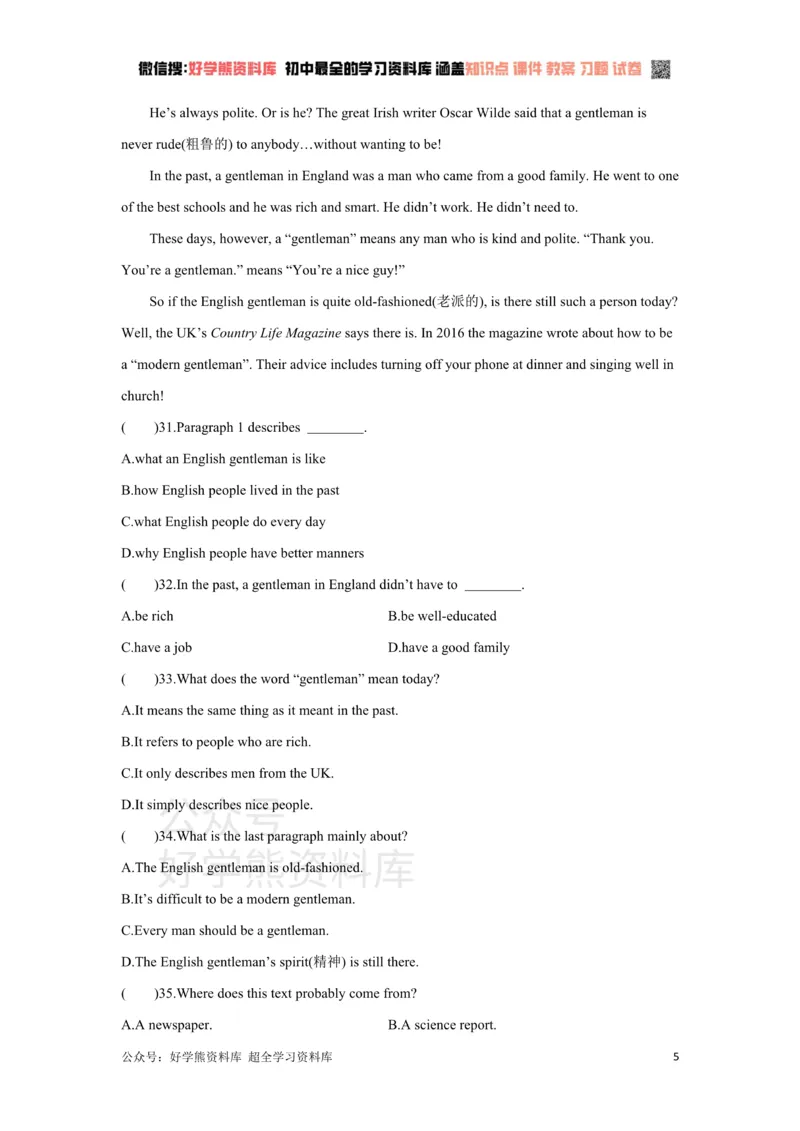 微信搜:好学熊资料库 初中最全的学习资料库 涵盖知识点 课件 教案 习题 试卷

He's always polite. Or is he? The great Irish writer Oscar Wilde said that a gentleman is never rude(粗鲁的) to anybody…without wanting to be!

In the past, a gentleman in England was a man who came from a good family. He went to one of the best schools and he was rich and smart. He didn't work. He didn't need to.

These days, however, a "gentleman" means any man who is kind and polite. "Thank you. You're a gentleman." means "You're a nice guy!"

So if the English gentleman is quite old-fashioned(老派的), is there still such a person today? Well, the UK's Country Life Magazine says there is. In 2016 the magazine wrote about how to be a "modern gentleman". Their advice includes turning off your phone at dinner and singing well in church!

( )31.Paragraph 1 describes ____.

A.what an English gentleman is like

B.how English people lived in the past

C.what English people do every day

D.why English people have better manners

( )32.In the past, a gentleman in England didn't have to ____.

A.be rich B.be well-educated

C.have a job D.have a good family

( )33.What does the word "gentleman" mean today?

A.It means the same thing as it meant in the past.

B.It refers to people who are rich.

C.It only describes men from the UK.

D.It simply describes nice people.

( )34.What is the last paragraph mainly about?

A.The English gentleman is old-fashioned.

B.It's difficult to be a modern gentleman.

C.Every man should be a gentleman.

D.The English gentleman's spirit(精神) is still there.

( )35.Where does this text probably come from?

A.A newspaper. B.A science report.

公众号:好学熊资料库 超全学习资料库 5

公众号
好学熊资料库